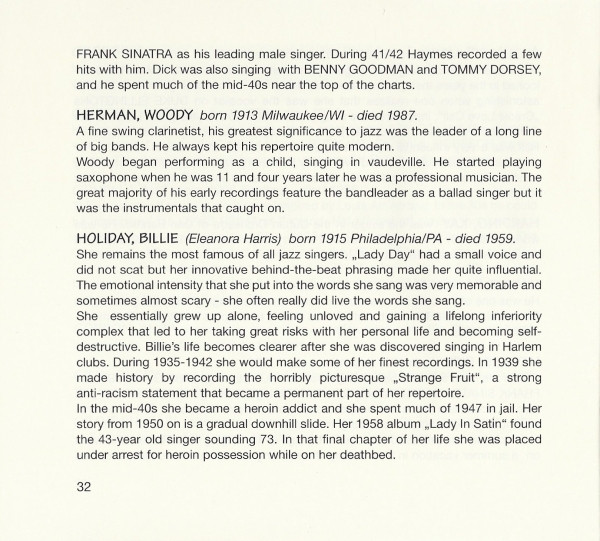 FRANK SINATRA as his leading male singer. During 41/42 Haymes recorded a few hits with him. Dick was also singing with BENNY GOODMAN and TOMMY DORSEY, and he spent much of the mid-40s near the top of the charts.

HERMAN, WOODY born 1913 Milwaukee/WI - died 1987.
A fine swing clarinetist, his greatest significance to jazz was the leader of a long line of big bands. He always kept his repertoire quite modern.
Woody began performing as a child, singing in vaudeville. He started playing saxophone when he was 11 and four years later he was a professional musician. The great majority of his early recordings feature the bandleader as a ballad singer but it was the instrumentals that caught on.

HOLIDAY, BILLIE (Eleanora Harris) born 1915 Philadelphia/PA - died 1959.
She remains the most famous of all jazz singers. „Lady Day“ had a small voice and did not scat but her innovative behind-the-beat phrasing made her quite influential. The emotional intensity that she put into the words she sang was very memorable and sometimes almost scary - she often really did live the words she sang.
She essentially grew up alone, feeling unloved and gaining a lifelong inferiority complex that led to her taking great risks with her personal life and becoming self-destructive. Billie's life becomes clearer after she was discovered singing in Harlem clubs. During 1935-1942 she would make some of her finest recordings. In 1939 she made history by recording the horribly picturesque „Strange Fruit“, a strong anti-racism statement that became a permanent part of her repertoire.
In the mid-40s she became a heroin addict and she spent much of 1947 in jail. Her story from 1950 on is a gradual downhill slide. Her 1958 album „Lady In Satin“ found the 43-year old singer sounding 73. In that final chapter of her life she was placed under arrest for heroin possession while on her deathbed.

32